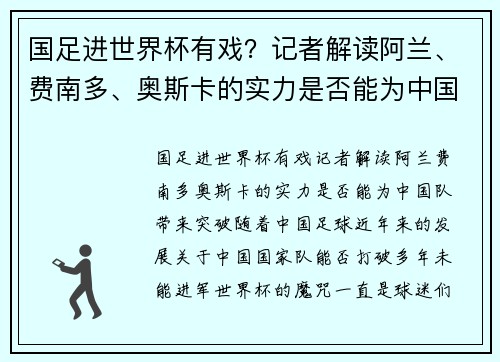 国足进世界杯有戏？记者解读阿兰、费南多、奥斯卡的实力是否能为中国

国足进世界杯有戏记者解读阿兰费南多奥斯卡的实力是否能为中国队带来突破随着中国足球近年来的发展关于中国国家队能否打破多年未能进军世界杯的魔咒一直是球迷们